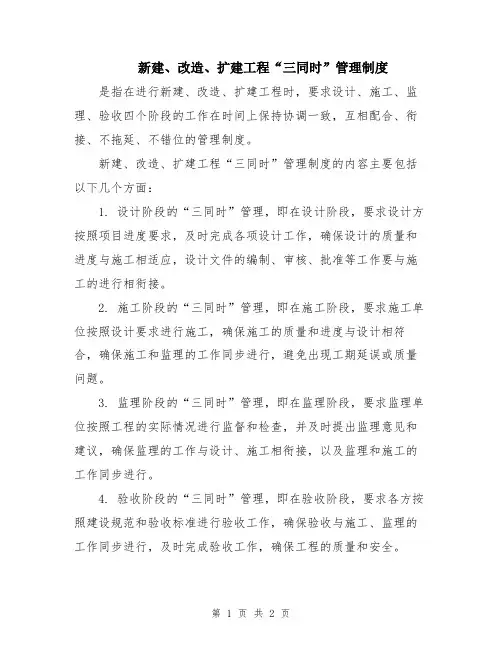 新建、改造、扩建工程“三同时”管理制度

是指在进行新建、改造、扩建工程时，要求设计、施工、监理、验收四个阶段的工作在时间上保持协调一致，互相配合、衔接、不拖延、不错位的管理制度。

新建、改造、扩建工程“三同时”管理制度的内容主要包括以下几个方面：

1. 设计阶段的“三同时”管理，即在设计阶段，要求设计方按照项目进度要求，及时完成各项设计工作，确保设计的质量和进度与施工相适应，设计文件的编制、审核、批准等工作要与施工的进行相衔接。

2. 施工阶段的“三同时”管理，即在施工阶段，要求施工单位按照设计要求进行施工，确保施工的质量和进度与设计相符合，确保施工和监理的工作同步进行，避免出现工期延误或质量问题。

3. 监理阶段的“三同时”管理，即在监理阶段，要求监理单位按照工程的实际情况进行监督和检查，并及时提出监理意见和建议，确保监理的工作与设计、施工相衔接，以及监理和施工的工作同步进行。

4. 验收阶段的“三同时”管理，即在验收阶段，要求各方按照建设规范和验收标准进行验收工作，确保验收与施工、监理的工作同步进行，及时完成验收工作，确保工程的质量和安全。

第 1 页 共 2 页